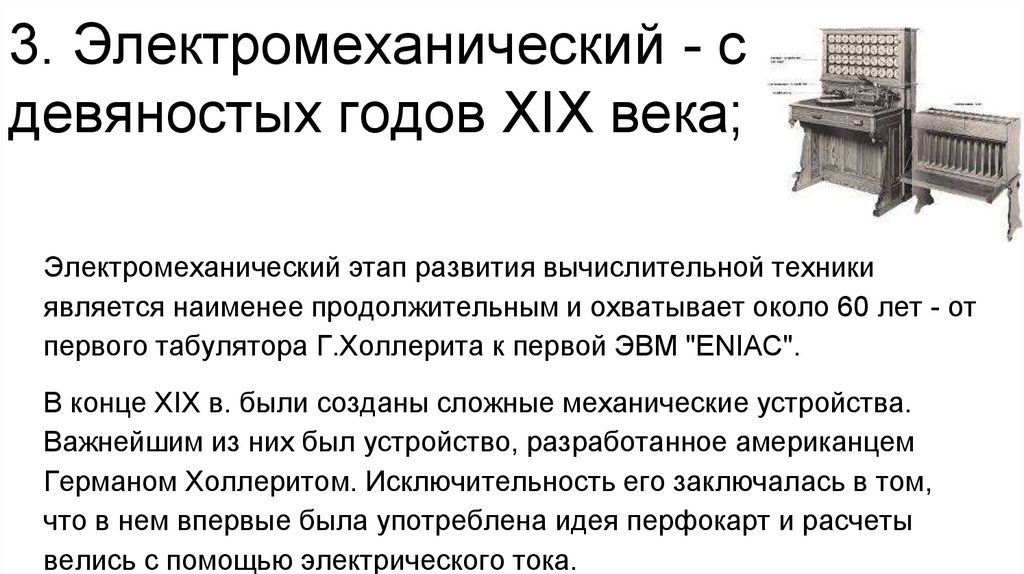 3. Электромеханический - с девяностых годов XIX века;

Электромеханический этап развития вычислительной техники является наименее продолжительным и охватывает около 60 лет - от первого табулятора Г.Холлерита к первой ЭВМ "ENIAC".

В конце XIX в. были созданы сложные механические устройства. Важнейшим из них был устройство, разработанное американцем Германом Холлеритом. Исключительность его заключалась в том, что в нем впервые была употреблена идея перфокарт и расчеты велись с помощью электрического тока.